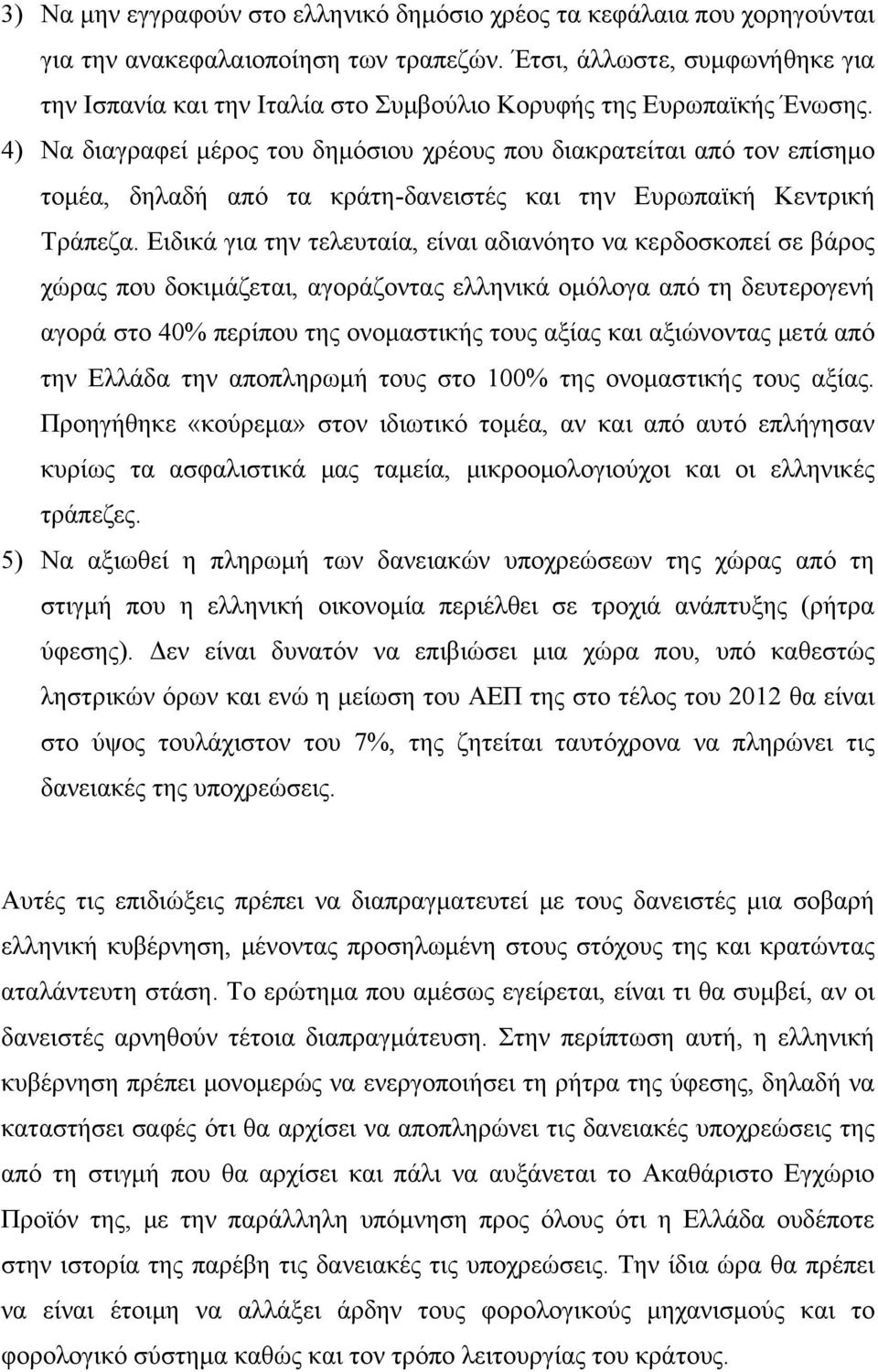 3) Να μην εγγραφούν στο ελληνικό δημόσιο χρέος τα κεφάλαια που χορηγούνται για την ανακεφαλαιοποίηση των τραπεζών. Έτσι, άλλωστε, συμφωνήθηκε για την Ισπανία και την Ιταλία στο Συμβούλιο Κορυφής της Ευρωπαϊκής Ένωσης.

4) Να διαγραφεί μέρος του δημόσιου χρέους που διακρατείται από τον επίσημο τομέα, δηλαδή από τα κράτη-δανειστές και την Ευρωπαϊκή Κεντρική Τράπεζα. Ειδικά για την τελευταία, είναι αδιανόητο να κερδοσκοπεί σε βάρος χώρας που δοκιμάζεται, αγοράζοντας ελληνικά ομόλογα από τη δευτερογενή αγορά στο 40% περίπου της ονομαστικής τους αξίας και αξιώνοντας μετά από την Ελλάδα την αποπληρωμή τους στο 100% της ονομαστικής τους αξίας. Προηγήθηκε «κούρεμα» στον ιδιωτικό τομέα, αν και από αυτό επλήγησαν κυρίως τα ασφαλιστικά μας ταμεία, μικροομολογιούχοι και οι ελληνικές τράπεζες.

5) Να αξιωθεί η πληρωμή των δανειακών υποχρεώσεων της χώρας από τη στιγμή που η ελληνική οικονομία περιέλθει σε τροχιά ανάπτυξης (ρήτρα ύφεσης). Δεν είναι δυνατόν να επιβιώσει μια χώρα που, υπό καθεστώς ληστρικών όρων και ενώ η μείωση του ΑΕΠ της στο τέλος του 2012 θα είναι στο ύψος τουλάχιστον του 7%, της ζητείται ταυτόχρονα να πληρώνει τις δανειακές της υποχρεώσεις.

Αυτές τις επιδιώξεις πρέπει να διαπραγματευτεί με τους δανειστές μια σοβαρή ελληνική κυβέρνηση, μένοντας προσηλωμένη στους στόχους της και κρατώντας αταλάντευτη στάση. Το ερώτημα που αμέσως εγείρεται, είναι τι θα συμβεί, αν οι δανειστές αρνηθούν τέτοια διαπραγμάτευση. Στην περίπτωση αυτή, η ελληνική κυβέρνηση πρέπει μονομερώς να ενεργοποιήσει τη ρήτρα της ύφεσης, δηλαδή να καταστήσει σαφές ότι θα αρχίσει να αποπληρώνει τις δανειακές υποχρεώσεις της από τη στιγμή που θα αρχίσει και πάλι να αυξάνεται το Ακαθάριστο Εγχώριο Προϊόν της, με την παράλληλη υπόμνηση προς όλους ότι η Ελλάδα ουδέποτε στην ιστορία της παρέβη τις δανειακές τις υποχρεώσεις. Την ίδια ώρα θα πρέπει να είναι έτοιμη να αλλάξει άρδην τους φορολογικούς μηχανισμούς και το φορολογικό σύστημα καθώς και τον τρόπο λειτουργίας του κράτους.